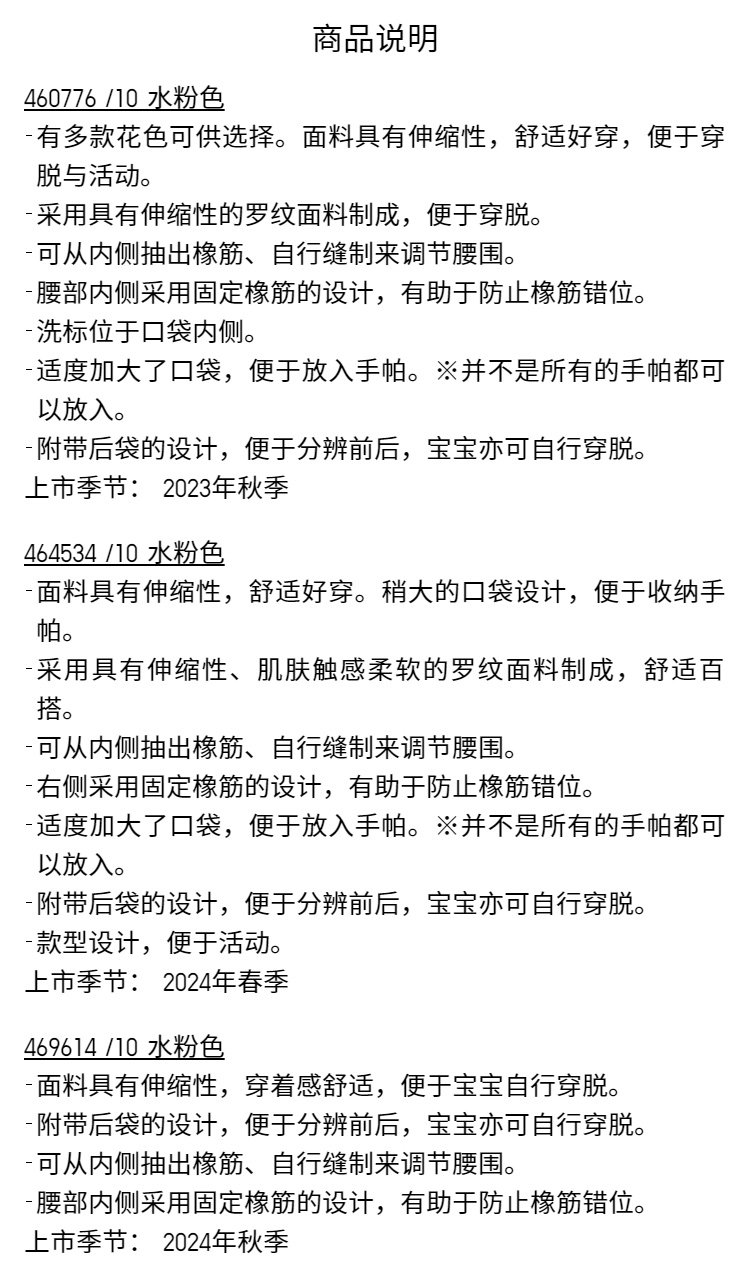 商品说明

460776 /10 水粉色
-有多款花色可供选择。面料具有伸缩性，舒适好穿，便于穿脱与活动。
-采用具有伸缩性的罗纹面料制成，便于穿脱。
-可从内侧抽出橡筋、自行缝制来调节腰围。
-腰部内侧采用固定橡筋的设计，有助于防止橡筋错位。
-洗标位于口袋内侧。
-适度加大了口袋，便于放入手帕。※并不是所有的手帕都可以放入。
-附带后袋的设计，便于分辨前后，宝宝亦可自行穿脱。
上市季节： 2023年秋季

464534 /10 水粉色
-面料具有伸缩性，舒适好穿。稍大的口袋设计，便于收纳手帕。
-采用具有伸缩性、肌肤触感柔软的罗纹面料制成，舒适百搭。
-可从内侧抽出橡筋、自行缝制来调节腰围。
-右侧采用固定橡筋的设计，有助于防止橡筋错位。
-适度加大了口袋，便于放入手帕。※并不是所有的手帕都可以放入。
-附带后袋的设计，便于分辨前后，宝宝亦可自行穿脱。
-款型设计，便于活动。
上市季节： 2024年春季

469614 /10 水粉色
-面料具有伸缩性，穿着感舒适，便于宝宝自行穿脱。
-附带后袋的设计，便于分辨前后，宝宝亦可自行穿脱。
-可从内侧抽出橡筋、自行缝制来调节腰围。
-腰部内侧采用固定橡筋的设计，有助于防止橡筋错位。
上市季节： 2024年秋季